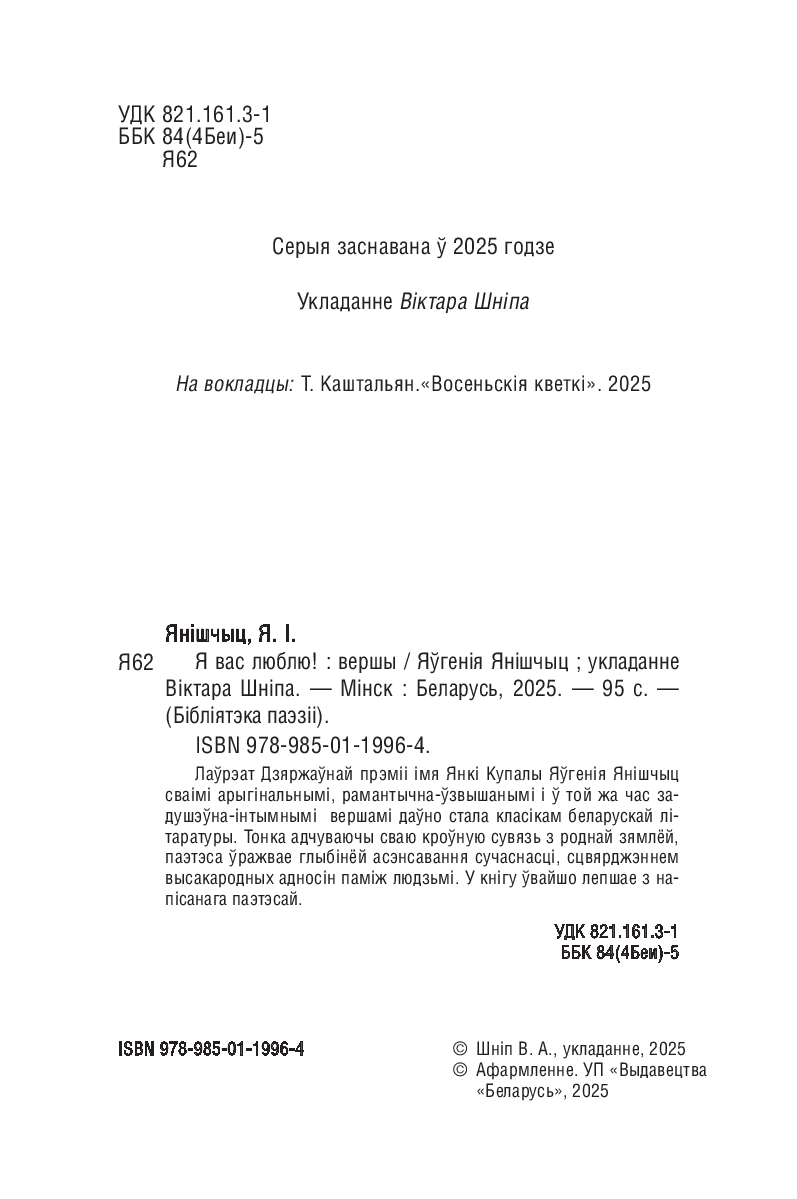 УДК 821.161.3-1
ББК 84(4Беи)-5
Я62

Серыя заснавана ў 2025 годзе

Укладанне Віктара Шніпа

На вокладцы: Т. Каштальян.«Восеньскія кветкі». 2025

Янішчыц, Я. І.

Я62 Я вас люблю! : вершы / Яўгенія Янішчыц ; укладанне Віктара Шніпа. — Мінск : Беларусь, 2025. — 95 с. — (Бібліятэка паэзіі).

ISBN 978-985-01-1996-4.

Лаўрэат Дзяржаўнай прэміі імя Янкі Купалы Яўгенія Янішчыц сваімі арыгінальнымі, рамантычна-ўзвышанымі і ў той жа час задушэўна-інтымнымі вершамі даўно стала класікам беларускай літаратуры. Тонка адчуваючы сваю кроўную сувязь з роднай зямлёй, паэтэса ўражвае глыбінёй асэнсавання сучаснасці, сцвярджэннем высакародных адносін паміж людзьмі. У кнігу ўвайшло лепшае з напісанага паэтэсай.

УДК 821.161.3-1
ББК 84(4Беи)-5

ISBN 978-985-01-1996-4

© Шніп В. А., укладанне, 2025
© Афармленне. УП «Выдавецтва «Беларусь», 2025